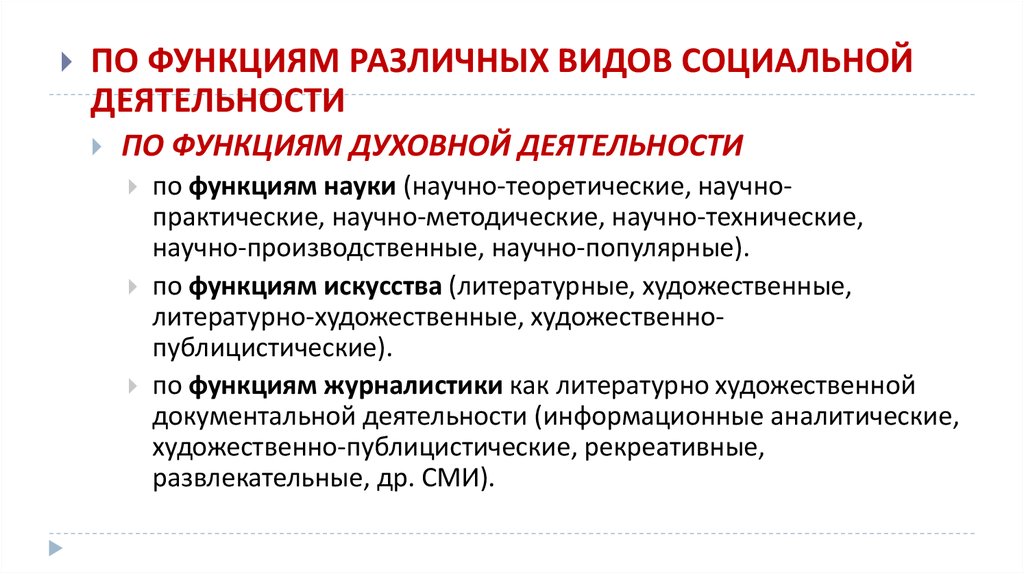 ПО ФУНКЦИЯМ РАЗЛИЧНЫХ ВИДОВ СОЦИАЛЬНОЙ ДЕЯТЕЛЬНОСТИ

ПО ФУНКЦИЯМ ДУХОВНОЙ ДЕЯТЕЛЬНОСТИ

по функциям науки (научно-теоретические, научно-практические, научно-методические, научно-технические, научно-производственные, научно-популярные).

по функциям искусства (литературные, художественные, литературно-художественные, художественно-публицистические).

по функциям журналистики как литературно художественной документальной деятельности (информационные аналитические, художественно-публицистические, рекреативные, развлекательные, др. СМИ).